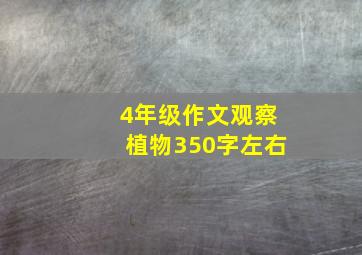 4年级作文观察植物350字左右